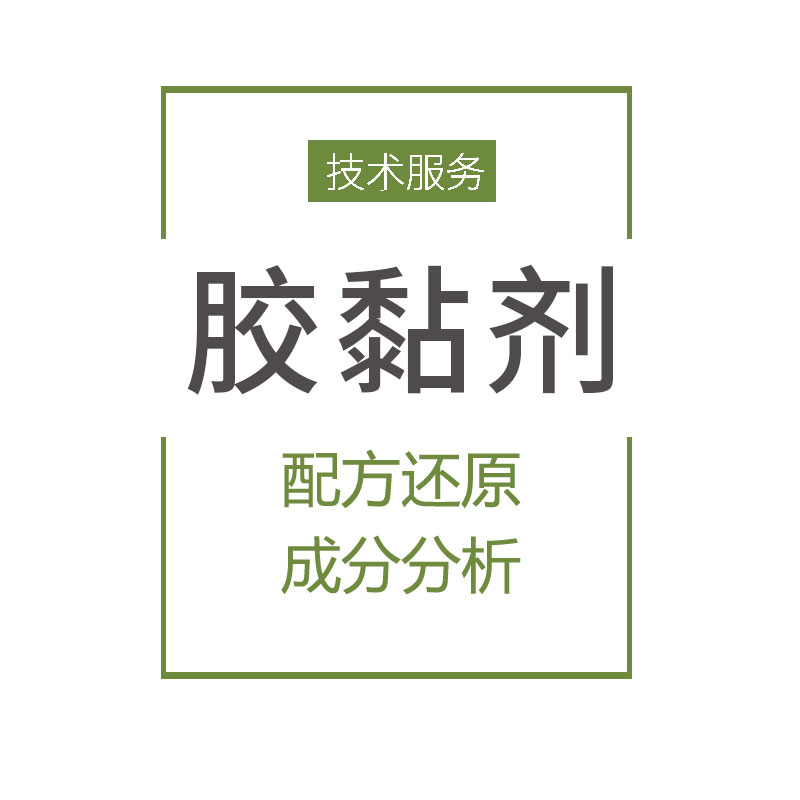 技术服务

胶黏剂

配方还原
成分分析